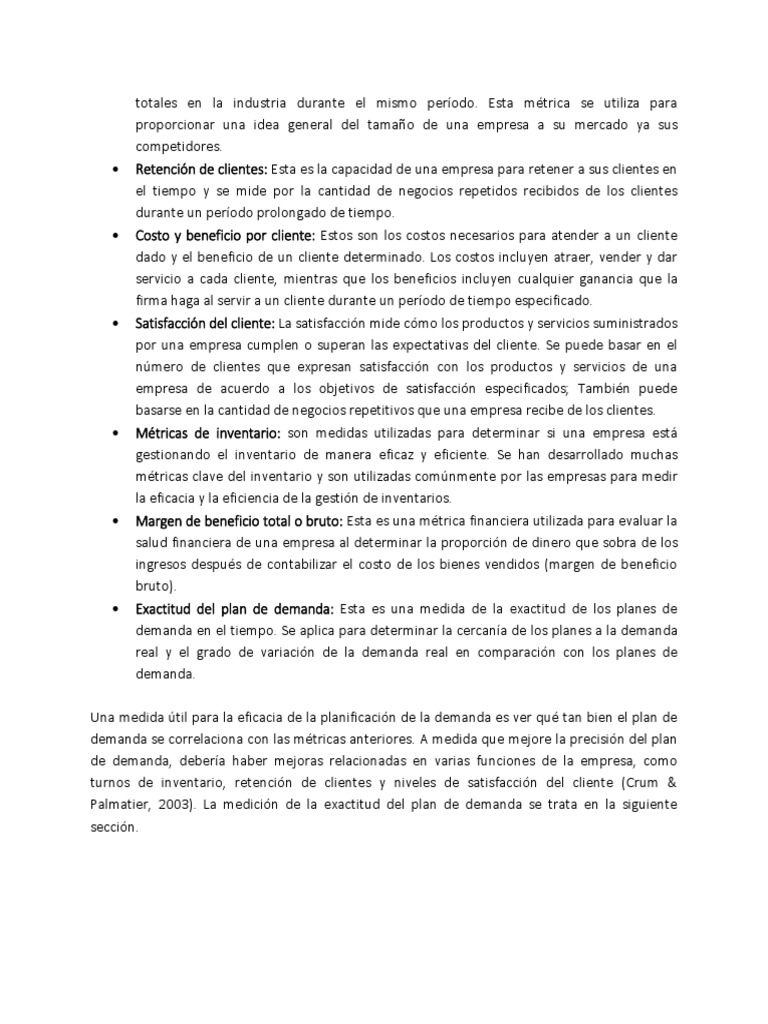 totales en la industria durante el mismo período. Esta métrica se utiliza para proporcionar una idea general del tamaño de una empresa a su mercado ya sus competidores.

• Retención de clientes: Esta es la capacidad de una empresa para retener a sus clientes en el tiempo y se mide por la cantidad de negocios repetidos recibidos de los clientes durante un período prolongado de tiempo.

• Costo y beneficio por cliente: Estos son los costos necesarios para atender a un cliente dado y el beneficio de un cliente determinado. Los costos incluyen atraer, vender y dar servicio a cada cliente, mientras que los beneficios incluyen cualquier ganancia que la firma haga al servir a un cliente durante un período de tiempo especificado.

• Satisfacción del cliente: La satisfacción mide cómo los productos y servicios suministrados por una empresa cumplen o superan las expectativas del cliente. Se puede basar en el número de clientes que expresan satisfacción con los productos y servicios de una empresa de acuerdo a los objetivos de satisfacción especificados; También puede basarse en la cantidad de negocios repetitivos que una empresa recibe de los clientes.

• Métricas de inventario: son medidas utilizadas para determinar si una empresa está gestionando el inventario de manera eficaz y eficiente. Se han desarrollado muchas métricas clave del inventario y son utilizadas comúnmente por las empresas para medir la eficacia y la eficiencia de la gestión de inventarios.

• Margen de beneficio total o bruto: Esta es una métrica financiera utilizada para evaluar la salud financiera de una empresa al determinar la proporción de dinero que sobra de los ingresos después de contabilizar el costo de los bienes vendidos (margen de beneficio bruto).

• Exactitud del plan de demanda: Esta es una medida de la exactitud de los planes de demanda en el tiempo. Se aplica para determinar la cercanía de los planes a la demanda real y el grado de variación de la demanda real en comparación con los planes de demanda.

Una medida útil para la eficacia de la planificación de la demanda es ver qué tan bien el plan de demanda se correlaciona con las métricas anteriores. A medida que mejore la precisión del plan de demanda, debería haber mejoras relacionadas en varias funciones de la empresa, como turnos de inventario, retención de clientes y niveles de satisfacción del cliente (Crum & Palmatier, 2003). La medición de la exactitud del plan de demanda se trata en la siguiente sección.